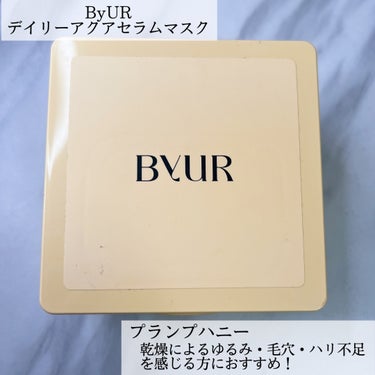 ByUR
デイリーアクアセラムマスク

BYUR

プランプハニー
乾燥によるゆるみ・毛穴・ハリ不足を感じる方におすすめ！